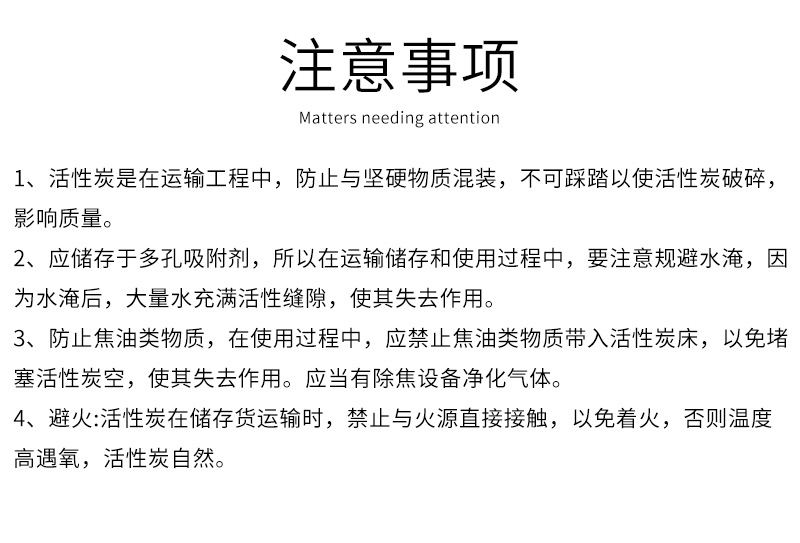 注意事项

Matters needing attention

1、活性炭是在运输工程中，防止与坚硬物质混装，不可踩踏以使活性炭破碎，影响质量。

2、应储存于多孔吸附剂，所以在运输储存和使用过程中，要注意规避水淹，因为水淹后，大量水充满活性缝隙，使其失去作用。

3、防止焦油类物质，在使用过程中，应禁止焦油类物质带入活性炭床，以免堵塞活性炭空，使其失去作用。应当有除焦设备净化气体。

4、避火:活性炭在储存货运输时，禁止与火源直接接触，以免着火，否则温度高遇氧，活性炭自然。